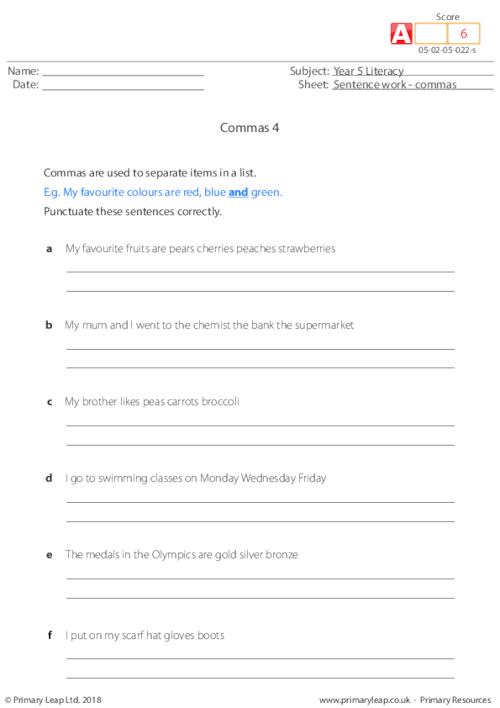 Score
A 6
05-02-05-022-s

Name: ____
Date: ____

Subject: Year 5 Literacy
Sheet: Sentence work - commas

Commas 4

Commas are used to separate items in a list.

E.g. My favourite colours are red, blue and green.

Punctuate these sentences correctly.

a My favourite fruits are pears cherries peaches strawberries

____

____

b My mum and I went to the chemist the bank the supermarket

____

____

c My brother likes peas carrots broccoli

____

____

d I go to swimming classes on Monday Wednesday Friday

____

____

e The medals in the Olympics are gold silver bronze

____

____

f I put on my scarf hat gloves boots

____

____

© Primary Leap Ltd. 2018

www.primaryleap.co.uk - Primary Resources